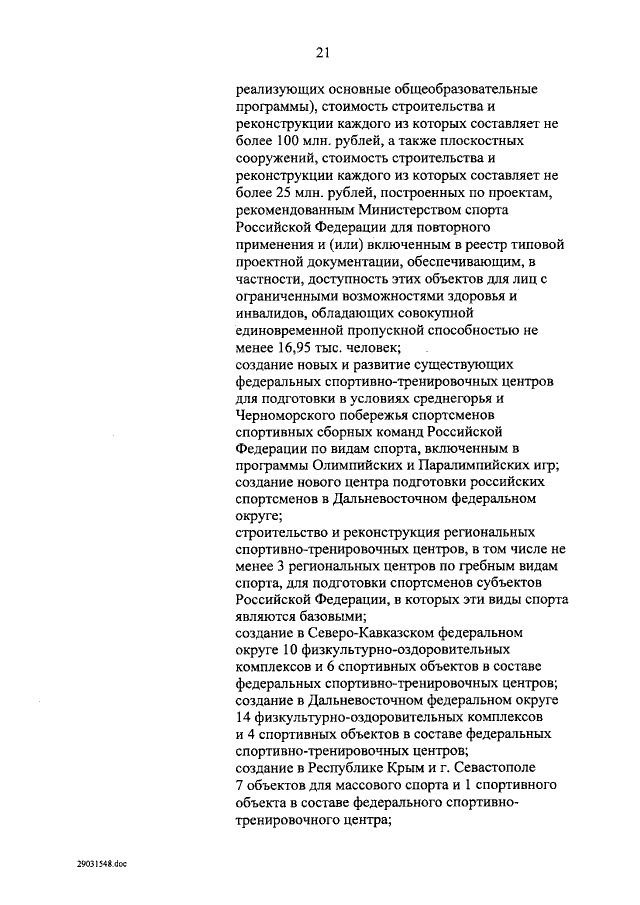 21

реализующих основные общеобразовательные программы), стоимость строительства и реконструкции каждого из которых составляет не более 100 млн. рублей, а также плоскостных сооружений, стоимость строительства и реконструкции каждого из которых составляет не более 25 млн. рублей, построенных по проектам, рекомендованным Министерством спорта Российской Федерации для повторного применения и (или) включенным в реестр типовой проектной документации, обеспечивающим, в частности, доступность этих объектов для лиц с ограниченными возможностями здоровья и инвалидов, обладающих совокупной единовременной пропускной способностью не менее 16,95 тыс. человек;

создание новых и развитие существующих федеральных спортивно-тренировочных центров для подготовки в условиях среднегорья и Черноморского побережья спортсменов спортивных сборных команд Российской Федерации по видам спорта, включенным в программы Олимпийских и Паралимпийских игр;

создание нового центра подготовки российских спортсменов в Дальневосточном федеральном округе;

строительство и реконструкция региональных спортивно-тренировочных центров, в том числе не менее 3 региональных центров по гребным видам спорта, для подготовки спортсменов субъектов Российской Федерации, в которых эти виды спорта являются базовыми;

создание в Северо-Кавказском федеральном округе 10 физкультурно-оздоровительных комплексов и 6 спортивных объектов в составе федеральных спортивно-тренировочных центров;

создание в Дальневосточном федеральном округе 14 физкультурно-оздоровительных комплексов и 4 спортивных объектов в составе федеральных спортивно-тренировочных центров;

создание в Республике Крым и г. Севастополе 7 объектов для массового спорта и 1 спортивного объекта в составе федерального спортивно-тренировочного центра;

29031548.doc